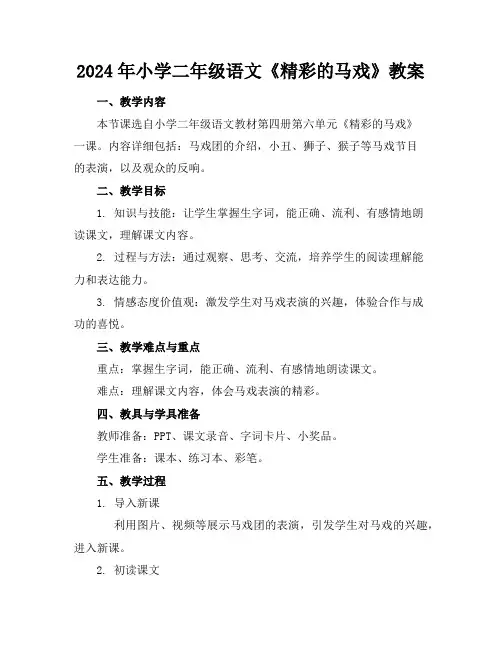 2024年小学二年级语文《精彩的马戏》教案

一、教学内容

本节课选自小学二年级语文教材第四册第六单元《精彩的马戏》一课。内容详细包括：马戏团的介绍，小丑、狮子、猴子等马戏节目的表演，以及观众的反响。

二、教学目标

1. 知识与技能：让学生掌握生字词，能正确、流利、有感情地朗读课文，理解课文内容。

2. 过程与方法：通过观察、思考、交流，培养学生的阅读理解能力和表达能力。

3. 情感态度价值观：激发学生对马戏表演的兴趣，体验合作与成功的喜悦。

三、教学难点与重点

重点：掌握生字词，能正确、流利、有感情地朗读课文。

难点：理解课文内容，体会马戏表演的精彩。

四、教具与学具准备

教师准备：PPT、课文录音、字词卡片、小奖品。

学生准备：课本、练习本、彩笔。

五、教学过程

1. 导入新课

利用图片、视频等展示马戏团的表演，引发学生对马戏的兴趣，进入新课。

2. 初读课文